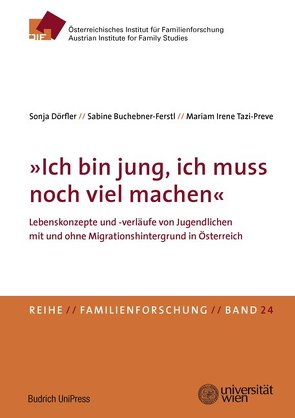 ÖIF

Österreichisches Institut für Familienforschung
Austrian Institute for Family Studies

Sonja Dörfler // Sabine Buchebner-Ferstl // Mariam Irene Tazi-Preve

»Ich bin jung, ich muss noch viel machen«

Lebenskonzepte und -verläufe von Jugendlichen mit und ohne Migrationshintergrund in Österreich

REIHE // FAMILIENFORSCHUNG // BAND 24

Budrich UniPress

universität wien